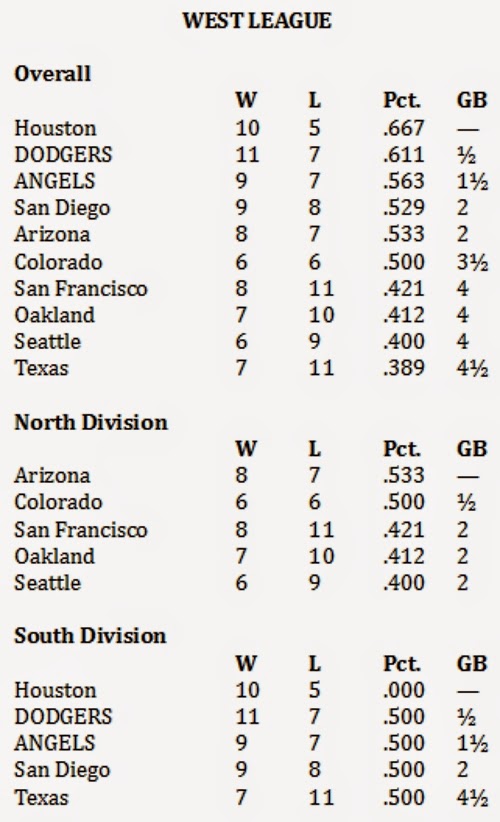 WEST LEAGUE

Overall

|  | W | L | Pct. | GB |
|---|---|---|---|---|
| Houston | 10 | 5 | .667 | — |
| DODGERS | 11 | 7 | .611 | ½ |
| ANGELS | 9 | 7 | .563 | 1½ |
| San Diego | 9 | 8 | .529 | 2 |
| Arizona | 8 | 7 | .533 | 2 |
| Colorado | 6 | 6 | .500 | 3½ |
| San Francisco | 8 | 11 | .421 | 4 |
| Oakland | 7 | 10 | .412 | 4 |
| Seattle | 6 | 9 | .400 | 4 |
| Texas | 7 | 11 | .389 | 4½ |

North Division

|  | W | L | Pct. | GB |
|---|---|---|---|---|
| Arizona | 8 | 7 | .533 | — |
| Colorado | 6 | 6 | .500 | ½ |
| San Francisco | 8 | 11 | .421 | 2 |
| Oakland | 7 | 10 | .412 | 2 |
| Seattle | 6 | 9 | .400 | 2 |

South Division

|  | W | L | Pct. | GB |
|---|---|---|---|---|
| Houston | 10 | 5 | .000 | — |
| DODGERS | 11 | 7 | .500 | ½ |
| ANGELS | 9 | 7 | .500 | 1½ |
| San Diego | 9 | 8 | .500 | 2 |
| Texas | 7 | 11 | .500 | 4½ |